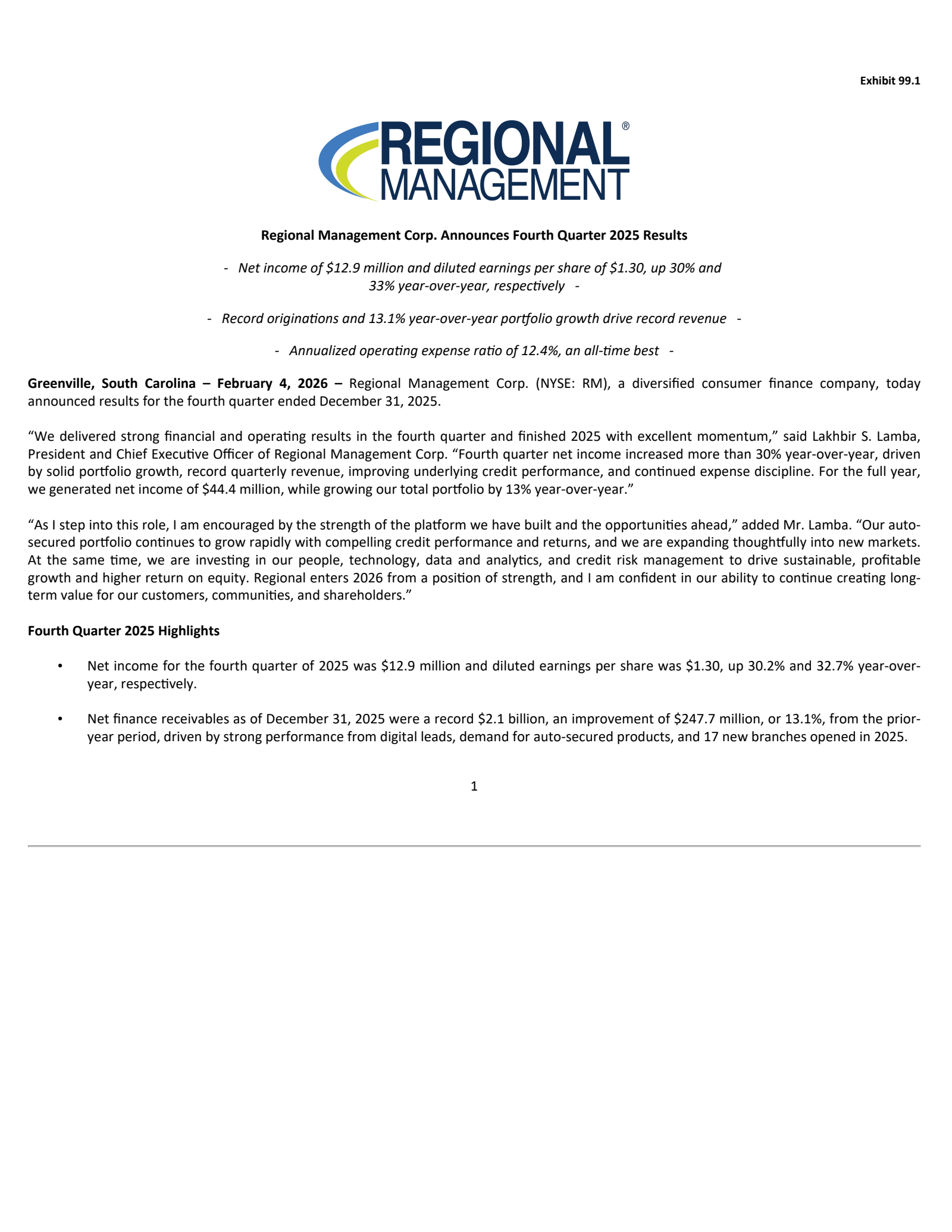 Exhibit 99.1

REGIONAL® MANAGEMENT

Regional Management Corp. Announces Fourth Quarter 2025 Results

- Net income of \$12.9 million and diluted earnings per share of \$1.30, up 30% and 33% year-over-year, respectively -

- Record originations and 13.1% year-over-year portfolio growth drive record revenue -

- Annualized operating expense ratio of 12.4%, an all-time best -

Greenville, South Carolina – February 4, 2026 – Regional Management Corp. (NYSE: RM), a diversified consumer finance company, today announced results for the fourth quarter ended December 31, 2025.

“We delivered strong financial and operating results in the fourth quarter and finished 2025 with excellent momentum,” said Lakhbir S. Lamba, President and Chief Executive Officer of Regional Management Corp. “Fourth quarter net income increased more than 30% year-over-year, driven by solid portfolio growth, record quarterly revenue, improving underlying credit performance, and continued expense discipline. For the full year, we generated net income of \$44.4 million, while growing our total portfolio by 13% year-over-year.”

“As I step into this role, I am encouraged by the strength of the platform we have built and the opportunities ahead,” added Mr. Lamba. “Our auto-secured portfolio continues to grow rapidly with compelling credit performance and returns, and we are expanding thoughtfully into new markets. At the same time, we are investing in our people, technology, data and analytics, and credit risk management to drive sustainable, profitable growth and higher return on equity. Regional enters 2026 from a position of strength, and I am confident in our ability to continue creating long-term value for our customers, communities, and shareholders.”

Fourth Quarter 2025 Highlights

• Net income for the fourth quarter of 2025 was \$12.9 million and diluted earnings per share was \$1.30, up 30.2% and 32.7% year-over-year, respectively.

• Net finance receivables as of December 31, 2025 were a record \$2.1 billion, an improvement of \$247.7 million, or 13.1%, from the prior-year period, driven by strong performance from digital leads, demand for auto-secured products, and 17 new branches opened in 2025.

1